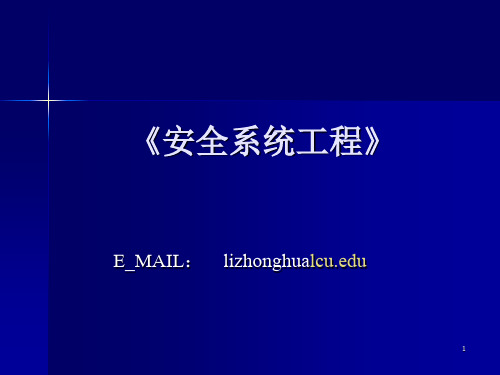 《安全系统工程》

E_MAIL： lizhonghualcu.edu

1